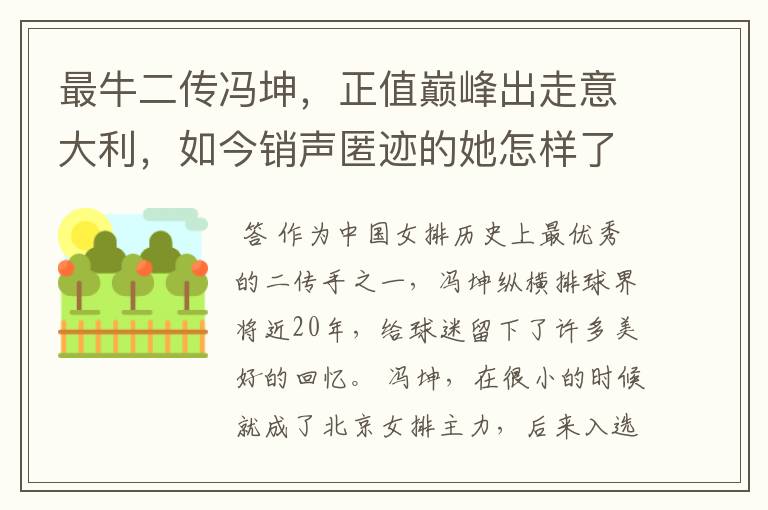 最牛二传冯坤，正值巅峰出走意大利，如今销声匿迹的她怎样了

答 作为中国女排历史上最优秀的二传手之一，冯坤纵横排球界将近20年，给球迷留下了许多美好的回忆。 冯坤，在很小的时候就成了北京女排主力，后来入选